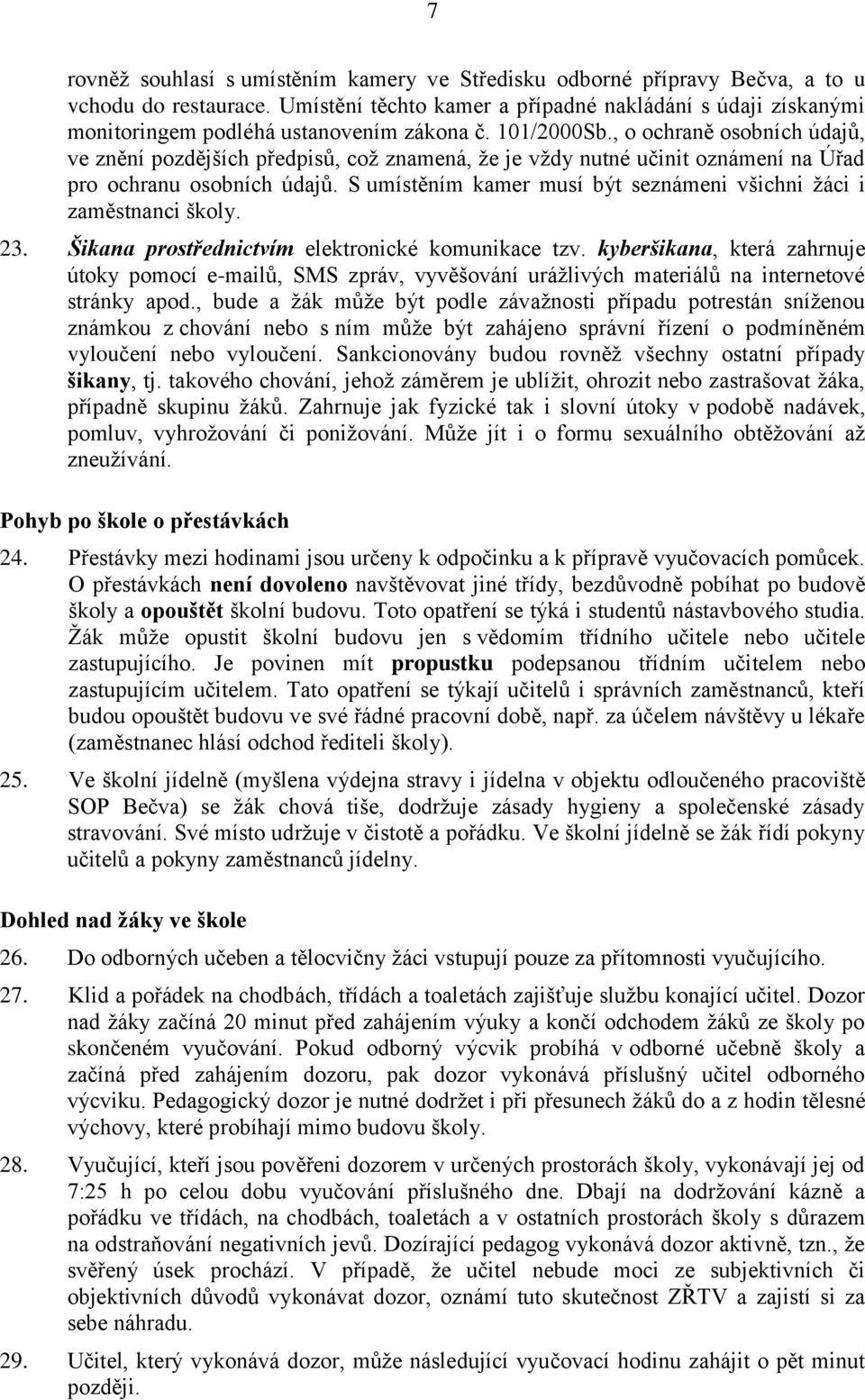 7

rovněž souhlasí s umístěním kamery ve Středisku odborné přípravy Bečva, a to u vchodu do restaurace. Umístění těchto kamer a případné nakládání s údaji získanými monitoringem podléhá ustanovením zákona č. 101/2000Sb., o ochraně osobních údajů, ve znění pozdějších předpisů, což znamená, že je vždy nutné učinit oznámení na Úřad pro ochranu osobních údajů. S umístěním kamer musí být seznámeni všichni žáci i zaměstnanci školy.

23. Šikana prostřednictvím elektronické komunikace tzv. kyberšikana, která zahrnuje útoky pomocí e-mailů, SMS zpráv, vyvěšování urážlivých materiálů na internetové stránky apod., bude a žák může být podle závažnosti případu potrestán sníženou známkou z chování nebo s ním může být zahájeno správní řízení o podmíněném vyloučení nebo vyloučení. Sankcionovány budou rovněž všechny ostatní případy šikany, tj. takového chování, jehož záměrem je ublížit, ohrozit nebo zastrašovat žáka, případně skupinu žáků. Zahrnuje jak fyzické tak i slovní útoky v podobě nadávek, pomluv, vyhrožování či ponižování. Může jít i o formu sexuálního obtěžování až zneužívání.

Pohyb po škole o přestávkách

24. Přestávky mezi hodinami jsou určeny k odpočinku a k přípravě vyučovacích pomůcek. O přestávkách není dovoleno navštěvovat jiné třídy, bezdůvodně pobíhat po budově školy a opouštět školní budovu. Toto opatření se týká i studentů nástavbového studia. Žák může opustit školní budovu jen s vědomím třídního učitele nebo učitele zastupujícího. Je povinen mít propustku podepsanou třídním učitelem nebo zastupujícím učitelem. Tato opatření se týkají učitelů i správních zaměstnanců, kteří budou opouštět budovu ve své řádné pracovní době, např. za účelem návštěvy u lékaře (zaměstnanec hlásí odchod řediteli školy).

25. Ve školní jídelně (myšlena výdejna stravy i jídelna v objektu odloučeného pracoviště SOP Bečva) se žák chová tiše, dodržuje zásady hygieny a společenské zásady stravování. Své místo udržuje v čistotě a pořádku. Ve školní jídelně se žák řídí pokyny učitelů a pokyny zaměstnanců jídelny.

Dohled nad žáky ve škole

26. Do odborných učeben a tělocvičny žáci vstupují pouze za přítomnosti vyučujícího.

27. Klid a pořádek na chodbách, třídách a toaletách zajišťuje službu konající učitel. Dozor nad žáky začíná 20 minut před zahájením výuky a končí odchodem žáků ze školy po skončeném vyučování. Pokud odborný výcvik probíhá v odborné učebně školy a začíná před zahájením dozoru, pak dozor vykonává příslušný učitel odborného výcviku. Pedagogický dozor je nutné dodržet i při přesunech žáků do a z hodin tělesné výchovy, které probíhají mimo budovu školy.

28. Vyučující, kteří jsou pověřeni dozorem v určených prostorách školy, vykonávají jej od 7:25 h po celou dobu vyučování příslušného dne. Dbají na dodržování kázně a pořádku ve třídách, na chodbách, toaletách a v ostatních prostorách školy s důrazem na odstraňování negativních jevů. Dozírající pedagog vykonává dozor aktivně, tzn., že svěřený úsek prochází. V případě, že učitel nebude moci ze subjektivních či objektivních důvodů vykonávat dozor, oznámí tuto skutečnost ZŘTV a zajistí si za sebe náhradu.

29. Učitel, který vykonává dozor, může následující vyučovací hodinu zahájit o pět minut později.